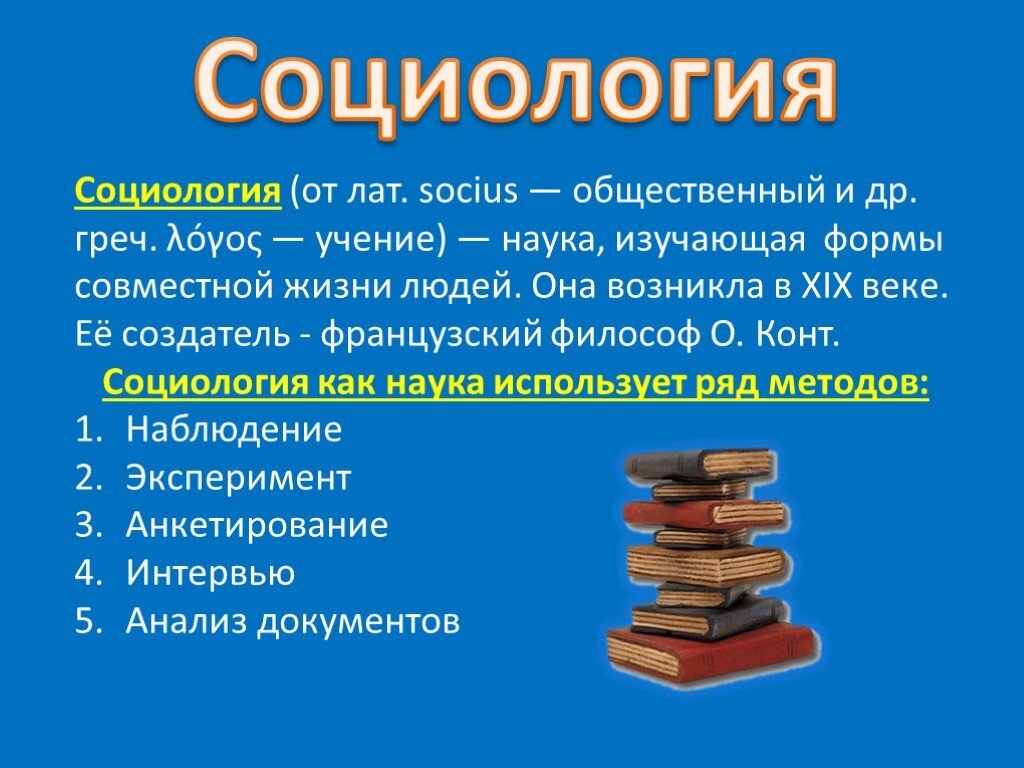 Социология

Социология (от лат. socius — общественный и др. греч. λόγος — учение) — наука, изучающая формы совместной жизни людей. Она возникла в XIX веке. Её создатель - французский философ О. Конт.

Социология как наука использует ряд методов:

1. Наблюдение
2. Эксперимент
3. Анкетирование
4. Интервью
5. Анализ документов